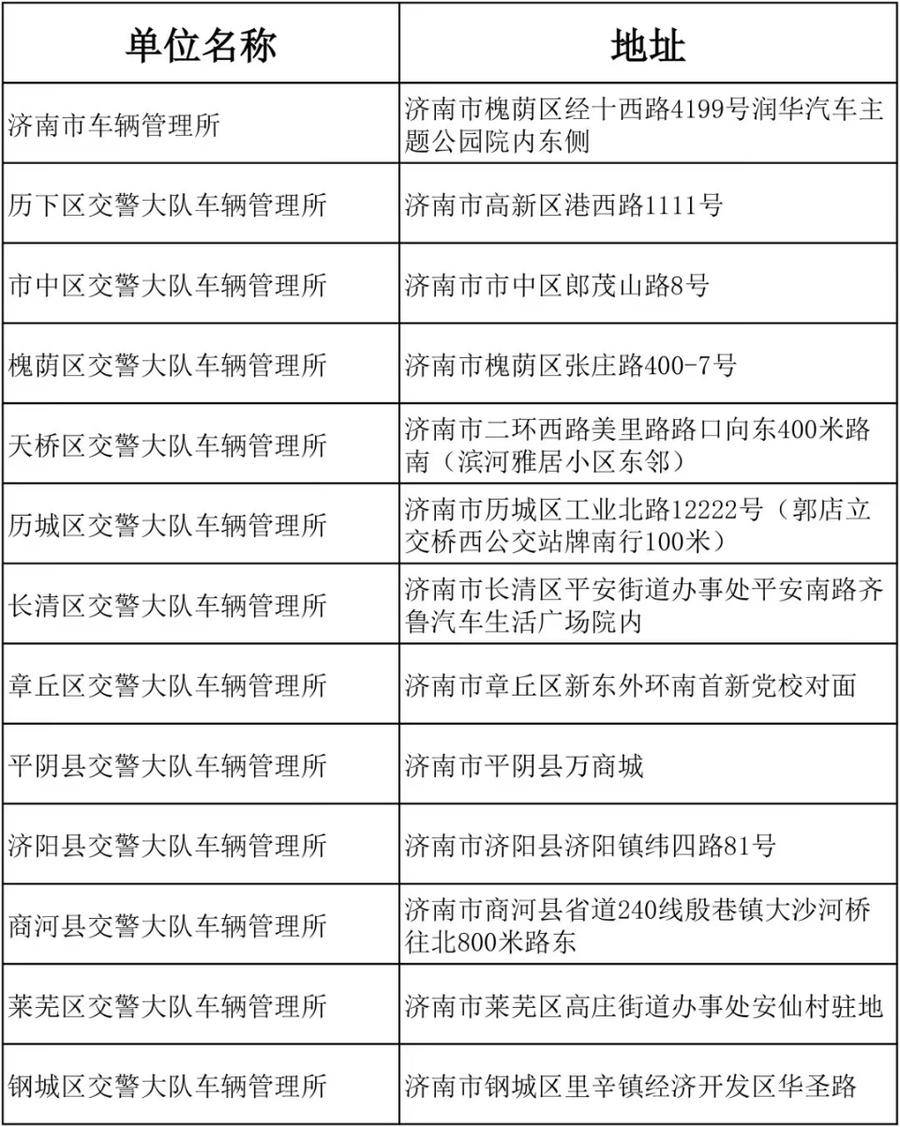 | 单位名称 | 地址 |
|---|---|
| 济南市车辆管理所 | 济南市槐荫区经十西路4199号润华汽车主题公园院内东侧 |
| 历下区交警大队车辆管理所 | 济南市高新区港西路1111号 |
| 市中区交警大队车辆管理所 | 济南市市中区郎茂山路8号 |
| 槐荫区交警大队车辆管理所 | 济南市槐荫区张庄路400-7号 |
| 天桥区交警大队车辆管理所 | 济南市二环西路美里路路口向东400米路南（滨河雅居小区东邻） |
| 历城区交警大队车辆管理所 | 济南市历城区工业北路12222号（郭店立交桥西公交站牌南行100米） |
| 长清区交警大队车辆管理所 | 济南市长清区平安街道办事处平安南路齐鲁汽车生活广场院内 |
| 章丘区交警大队车辆管理所 | 济南市章丘区新东外环南首新党校对面 |
| 平阴县交警大队车辆管理所 | 济南市平阴县万商城 |
| 济阳县交警大队车辆管理所 | 济南市济阳县济阳镇纬四路81号 |
| 商河县交警大队车辆管理所 | 济南市商河县省道240线殷巷镇大沙河桥往北800米路东 |
| 莱芜区交警大队车辆管理所 | 济南市莱芜区高庄街道办事处安仙村驻地 |
| 钢城区交警大队车辆管理所 | 济南市钢城区里辛镇经济开发区华圣路 |